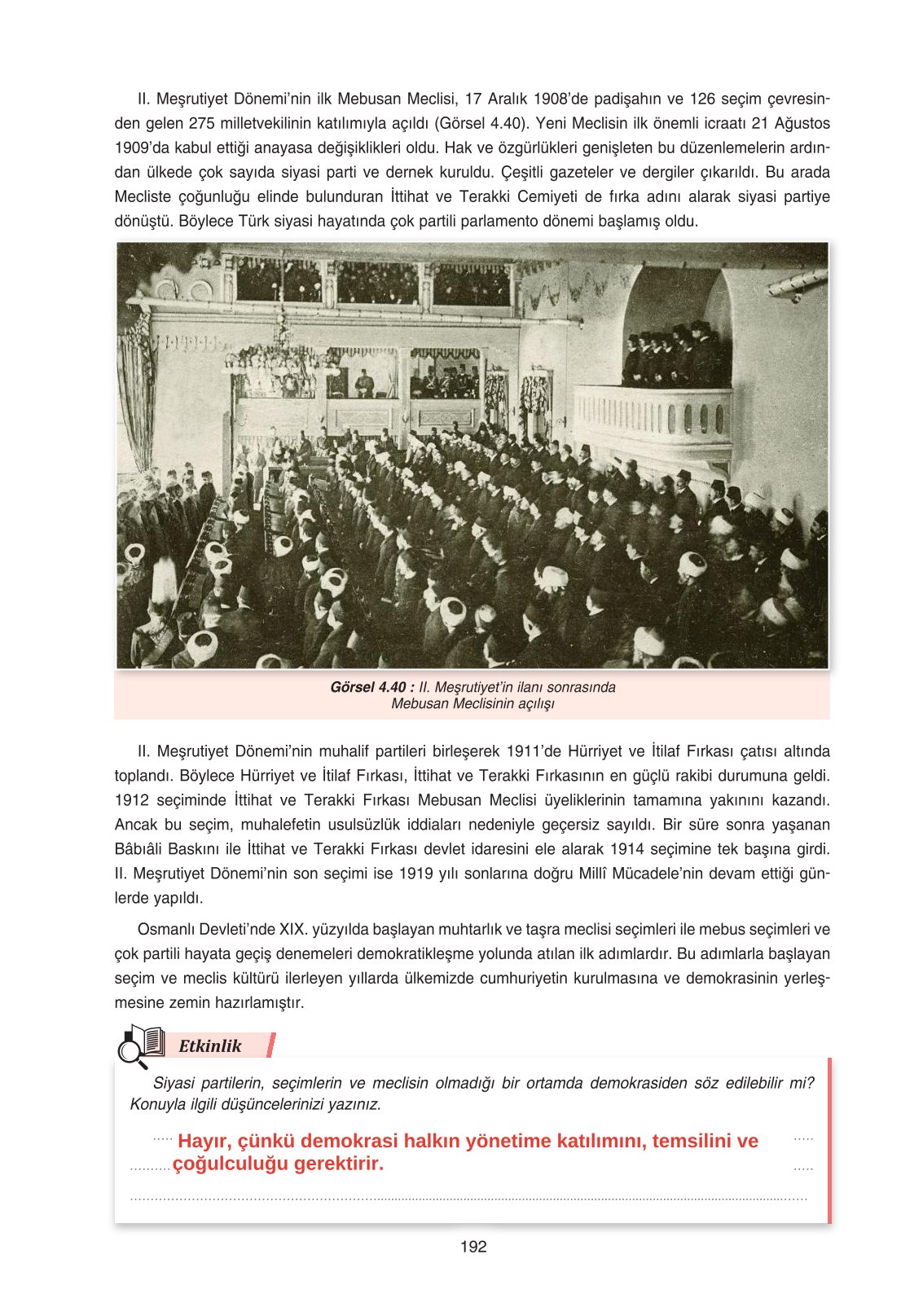 II. Meşrutiyet Dönemi'nin ilk Mebusan Meclisi, 17 Aralık 1908'de padişahın ve 126 seçim çevresinden gelen 275 milletvekilinin katılımıyla açıldı (Görsel 4.40). Yeni Meclisin ilk önemli icraatı 21 Ağustos 1909'da kabul ettiği anayasa değişiklikleri oldu. Hak ve özgürlükleri genişleten bu düzenlemelerin ardından ülkede çok sayıda siyasi parti ve dernek kuruldu. Çeşitli gazeteler ve dergiler çıkarıldı. Bu arada Mecliste çoğunluğu elinde bulunduran İttihat ve Terakki Cemiyeti de fırka adını alarak siyasi partiye dönüştü. Böylece Türk siyasi hayatında çok partili parlamento dönemi başlamış oldu.

Görsel 4.40 : II. Meşrutiyet'in ilanı sonrasında Mebusan Meclisinin açılışı

II. Meşrutiyet Dönemi'nin muhalif partileri birleşerek 1911'de Hürriyet ve İtilaf Fırkası çatısı altında toplandı. Böylece Hürriyet ve İtilaf Fırkası, İttihat ve Terakki Fırkasının en güçlü rakibi durumuna geldi. 1912 seçiminde İttihat ve Terakki Fırkası Mebusan Meclisi üyeliklerinin tamamına yakınını kazandı. Ancak bu seçim, muhalefetin usulsüzlük iddiaları nedeniyle geçersiz sayıldı. Bir süre sonra yaşanan Bâbıâli Baskını ile İttihat ve Terakki Fırkası devlet idaresini ele alarak 1914 seçimine tek başına girdi. II. Meşrutiyet Dönemi'nin son seçimi ise 1919 yılı sonlarına doğru Millî Mücadele'nin devam ettiği günlerde yapıldı.

Osmanlı Devleti'nde XIX. yüzyılda başlayan muhtarlık ve taşra meclisi seçimleri ile mebus seçimleri ve çok partili hayata geçiş denemeleri demokratikleşme yolunda atılan ilk adımlardır. Bu adımlarla başlayan seçim ve meclis kültürü ilerleyen yıllarda ülkemizde cumhuriyetin kurulmasına ve demokrasinin yerleşmesine zemin hazırlamıştır.

Etkinlik

Siyasi partilerin, seçimlerin ve meclisin olmadığı bir ortamda demokrasiden söz edilebilir mi? Konuyla ilgili düşüncelerinizi yazınız.

Hayır, çünkü demokrasi halkın yönetime katılımını, temsilini ve çoğulculuğu gerektirir.

192